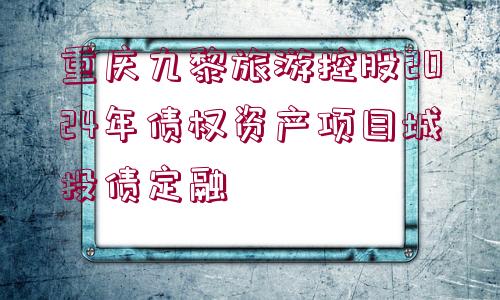 重庆九黎旅游控股2024年债权资产项目城投债定融